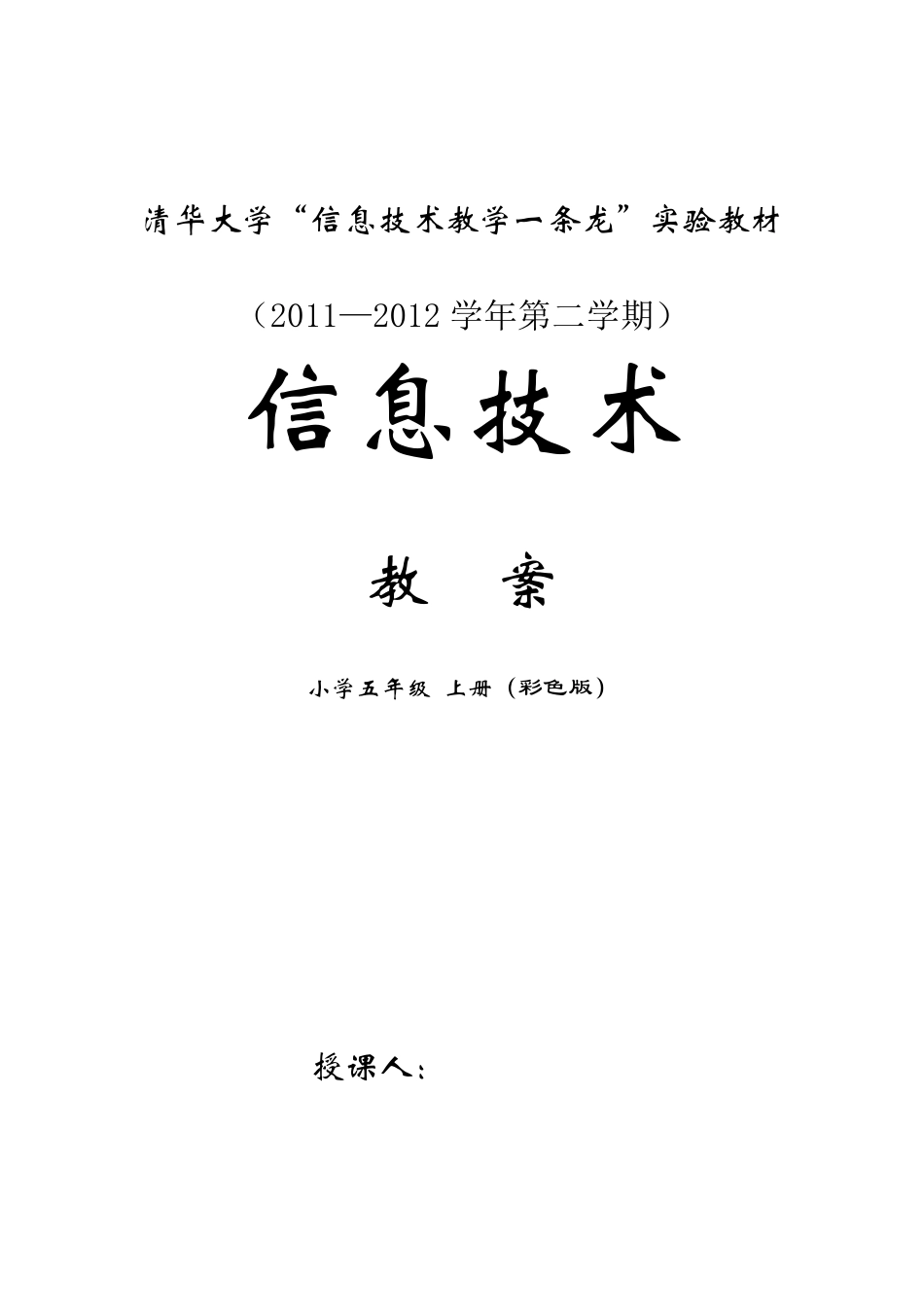 清华大学“信息技术教学一条龙”实验教材

（2011—2012 学年第二学期）

信息技术

教　案

小学五年级 上册（彩色版）

授课人：